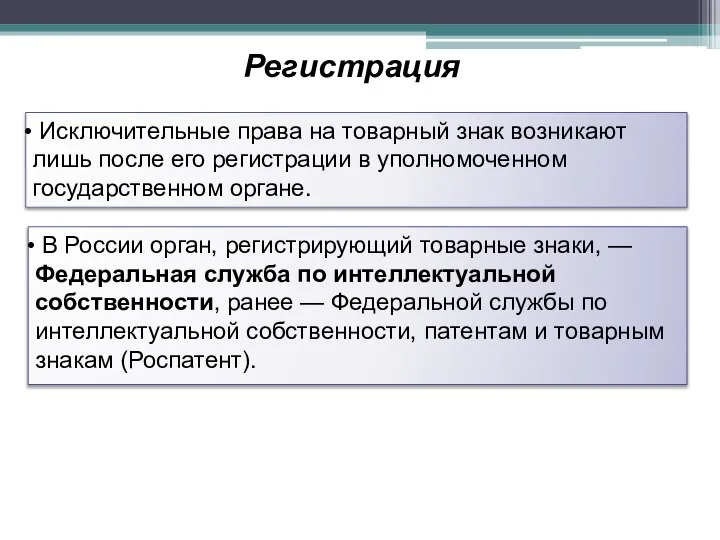 Регистрация

• Исключительные права на товарный знак возникают лишь после его регистрации в уполномоченном государственном органе.

• В России орган, регистрирующий товарные знаки, — Федеральная служба по интеллектуальной собственности, ранее — Федеральной службы по интеллектуальной собственности, патентам и товарным знакам (Роспатент).